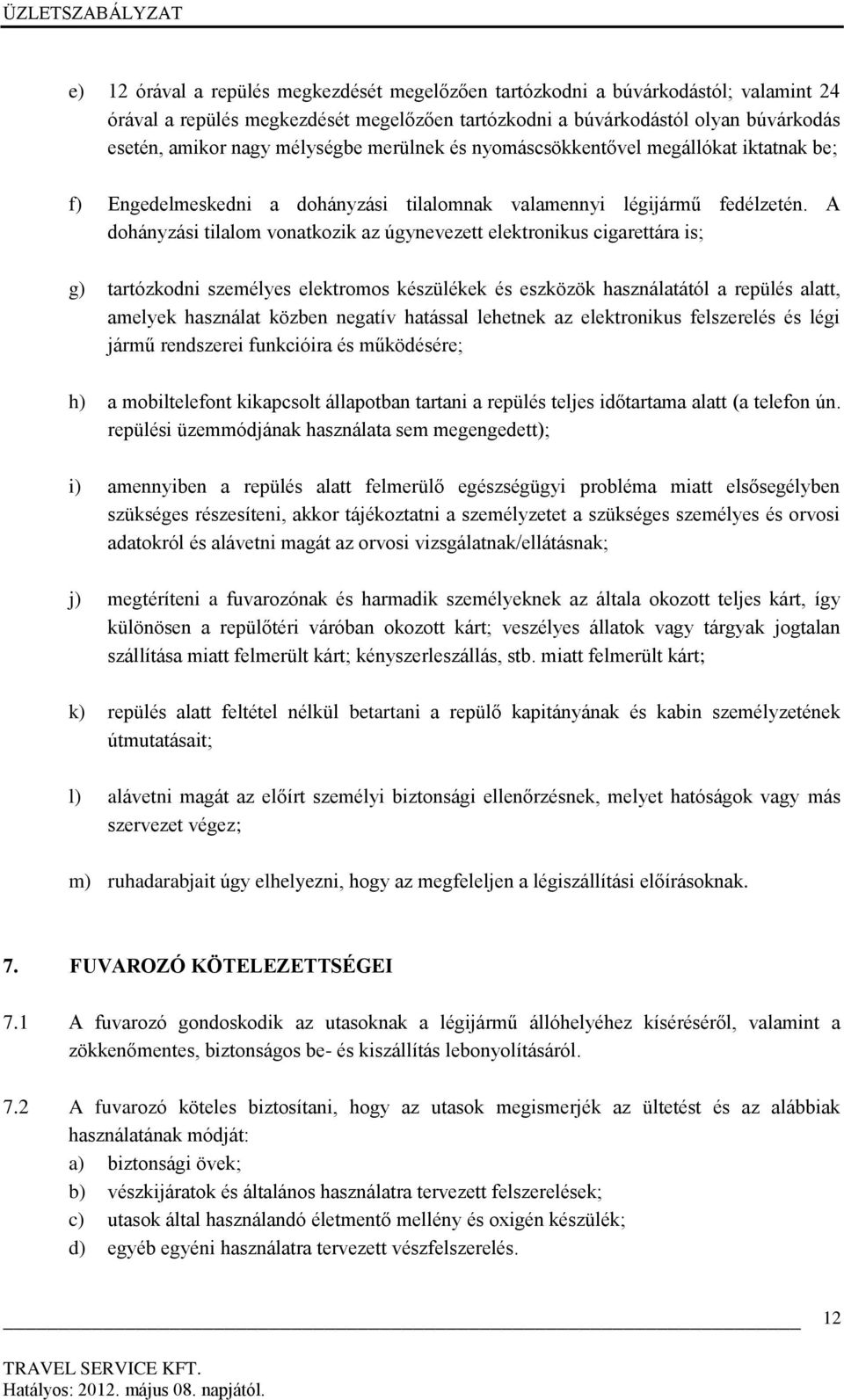 ÜZLETSZABÁLYZAT

e) 12 órával a repülés megkezdését megelőzően tartózkodni a búvárkodástól; valamint 24 órával a repülés megkezdését megelőzően tartózkodni a búvárkodástól olyan búvárkodás esetén, amikor nagy mélységbe merülnek és nyomáscsökkentővel megállókat iktatnak be;

f) Engedelmeskedni a dohányzási tilalomnak valamennyi légijármű fedélzetén. A dohányzási tilalom vonatkozik az úgynevezett elektronikus cigarettára is;

g) tartózkodni személyes elektromos készülékek és eszközök használatától a repülés alatt, amelyek használat közben negatív hatással lehetnek az elektronikus felszerelés és légi jármű rendszerei funkcióira és működésére;

h) a mobiltelefont kikapcsolt állapotban tartani a repülés teljes időtartama alatt (a telefon ún. repülési üzemmódjának használata sem megengedett);

i) amennyiben a repülés alatt felmerülő egészségügyi probléma miatt elsősegélyben szükséges részesíteni, akkor tájékoztatni a személyzetet a szükséges személyes és orvosi adatokról és alávetni magát az orvosi vizsgálatnak/ellátásnak;

j) megtéríteni a fuvarozónak és harmadik személyeknek az általa okozott teljes kárt, így különösen a repülőtéri váróban okozott kárt; veszélyes állatok vagy tárgyak jogtalan szállítása miatt felmerült kárt; kényszerleszállás, stb. miatt felmerült kárt;

k) repülés alatt feltétel nélkül betartani a repülő kapitányának és kabin személyzetének útmutatásait;

l) alávetni magát az előírt személyi biztonsági ellenőrzésnek, melyet hatóságok vagy más szervezet végez;

m) ruhadarabjait úgy elhelyezni, hogy az megfeleljen a légiszállítási előírásoknak.

7. FUVAROZÓ KÖTELEZETTSÉGEI

7.1 A fuvarozó gondoskodik az utasoknak a légijármű állóhelyéhez kíséréséről, valamint a zökkenőmentes, biztonságos be- és kiszállítás lebonyolításáról.

7.2 A fuvarozó köteles biztosítani, hogy az utasok megismerjék az ültetést és az alábbiak használatának módját:
a) biztonsági övek;
b) vészkijáratok és általános használatra tervezett felszerelések;
c) utasok által használandó életmentő mellény és oxigén készülék;
d) egyéb egyéni használatra tervezett vészfelszerelés.

12

TRAVEL SERVICE KFT.
Hatályos: 2012. május 08. napjától.